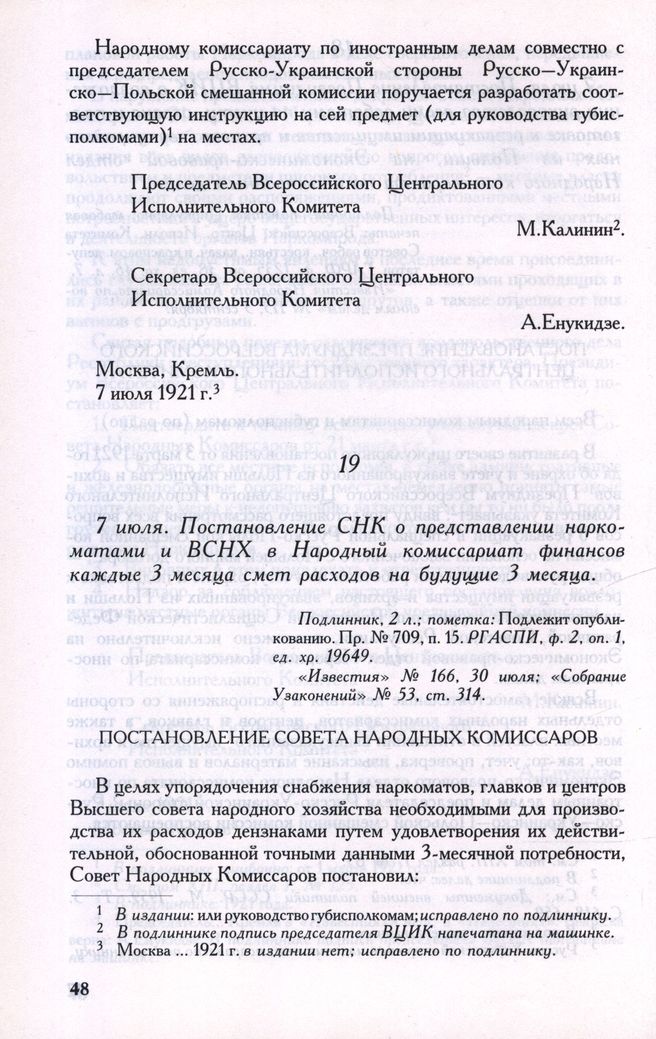 Народному комиссариату по иностранным делам совместно с председателем Русско-Украинской стороны Русско—Украинско—Польской смешанной комиссии поручается разработать соответствующую инструкцию на сей предмет (для руководства губисполкомами)$^1$ на местах.

Председатель Всероссийского Центрального Исполнительного Комитета
М.Калинин$^2$.

Секретарь Всероссийского Центрального Исполнительного Комитета
А.Енукидзе.

Москва, Кремль.
7 июля 1921 г.$^3$

19

7 июля. Постановление СНК о представлении наркоматами и ВСНХ в Народный комиссариат финансов каждые 3 месяца смет расходов на будущие 3 месяца.

Подлинник, 2 л.; пометка: Подлежит опубликованию. Пр. № 709, п. 15. РГАСПИ, ф. 2, оп. 1, ед. хр. 19649.

«Известия» № 166, 30 июля; «Собрание Узаконений» № 53, ст. 314.

ПОСТАНОВЛЕНИЕ СОВЕТА НАРОДНЫХ КОМИССАРОВ

В целях упорядочения снабжения наркоматов, главков и центров Высшего совета народного хозяйства необходимыми для производства их расходов дензнаками путем удовлетворения их действительной, обоснованной точными данными 3-месячной потребности, Совет Народных Комиссаров постановил:

$^1$ В издании: или руководство губисполкомам; исправлено по подлиннику.
$^2$ В подлиннике подпись председателя ВЦИК напечатана на машинке.
$^3$ Москва ... 1921 г. в издании нет; исправлено по подлиннику.

48